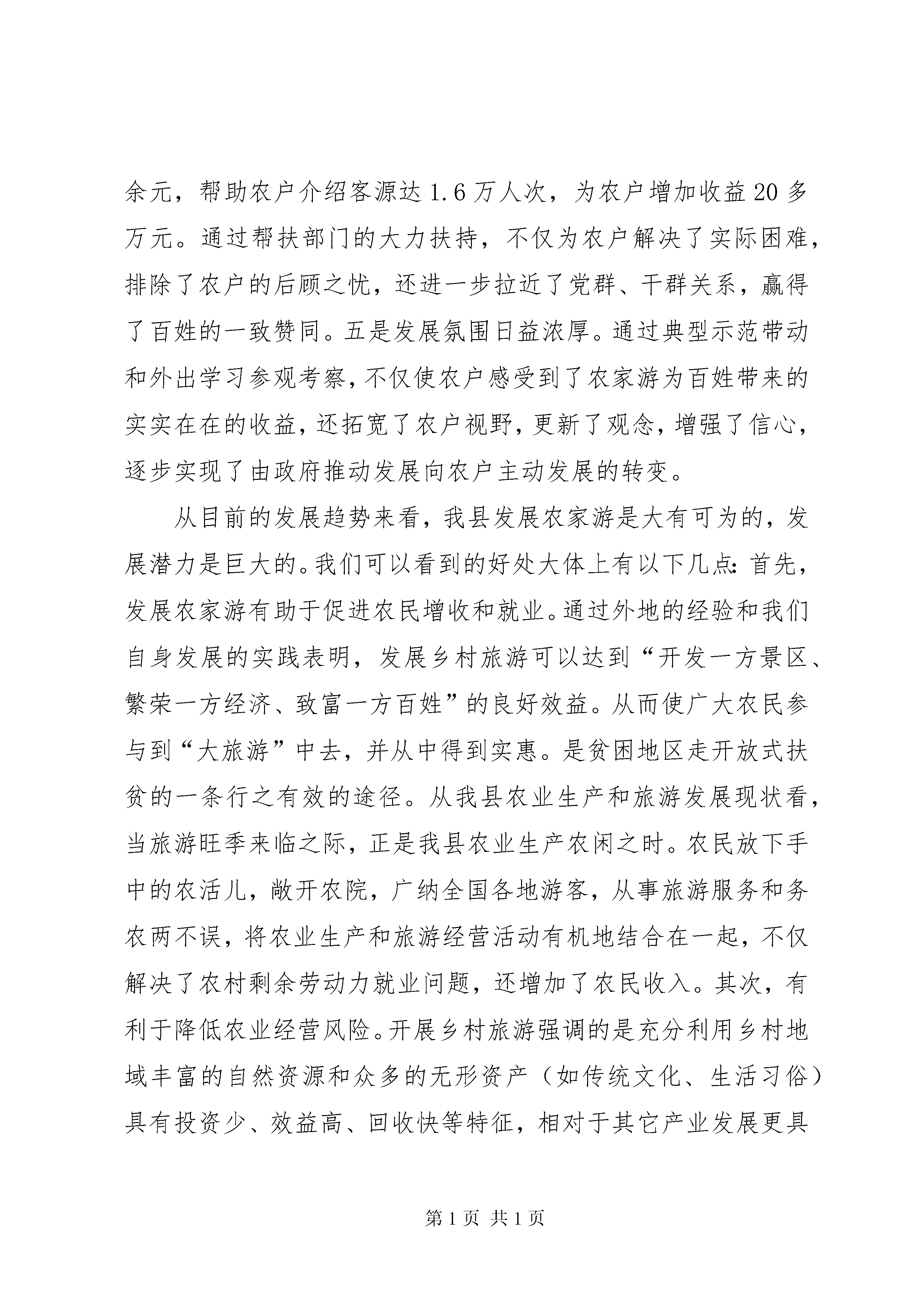 余元，帮助农户介绍客源达1.6万人次，为农户增加收益20多万元。通过帮扶部门的大力扶持，不仅为农户解决了实际困难，排除了农户的后顾之忧，还进一步拉近了党群、干群关系，赢得了百姓的一致赞同。五是发展氛围日益浓厚。通过典型示范带动和外出学习参观考察，不仅使农户感受到了农家游为百姓带来的实实在在的收益，还拓宽了农户视野，更新了观念，增强了信心，逐步实现了由政府推动发展向农户主动发展的转变。

从目前的发展趋势来看，我县发展农家游是大有可为的，发展潜力是巨大的。我们可以看到的好处大体上有以下几点：首先，发展农家游有助于促进农民增收和就业。通过外地的经验和我们自身发展的实践表明，发展乡村旅游可以达到“开发一方景区、繁荣一方经济、致富一方百姓”的良好效益。从而使广大农民参与到“大旅游”中去，并从中得到实惠。是贫困地区走开放式扶贫的一条行之有效的途径。从我县农业生产和旅游发展现状看，当旅游旺季来临之际，正是我县农业生产农闲之时。农民放下手中的农活儿，敞开农院，广纳全国各地游客，从事旅游服务和务农两不误，将农业生产和旅游经营活动有机地结合在一起，不仅解决了农村剩余劳动力就业问题，还增加了农民收入。其次，有利于降低农业经营风险。开展乡村旅游强调的是充分利用乡村地域丰富的自然资源和众多的无形资产（如传统文化、生活习俗）具有投资少、效益高、回收快等特征，相对于其它产业发展更具

第1页 共1页